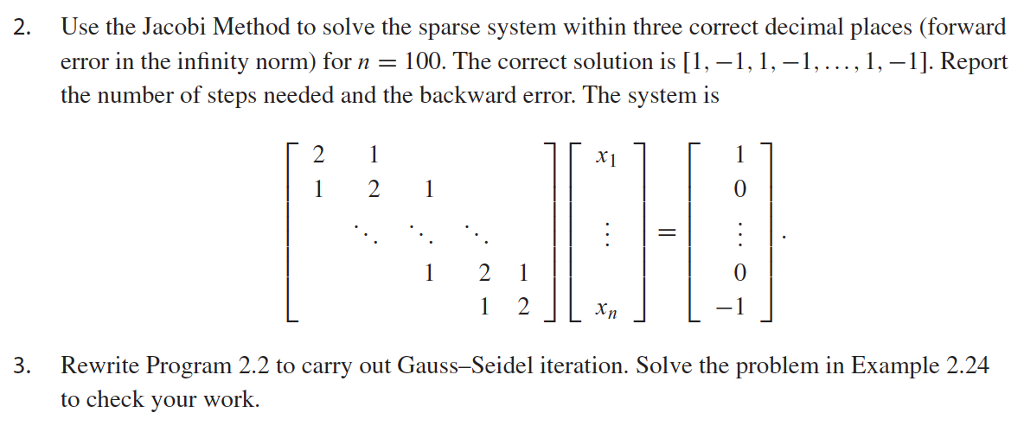 2. Use the Jacobi Method to solve the sparse system within three correct decimal places (forward error in the infinity norm) for $n = 100$. The correct solution is $[1, -1, 1, -1, \ldots, 1, -1]$. Report the number of steps needed and the backward error. The system is

$$\begin{bmatrix} 2 & 1 & & & \\ 1 & 2 & 1 & & \\ & \ddots & \ddots & \ddots & \\ & & 1 & 2 & 1 \\ & & & 1 & 2 \end{bmatrix} \begin{bmatrix} x_1 \\ \\ \vdots \\ \\ x_n \end{bmatrix} = \begin{bmatrix} 1 \\ 0 \\ \vdots \\ 0 \\ -1 \end{bmatrix}.$$

3. Rewrite Program 2.2 to carry out Gauss–Seidel iteration. Solve the problem in Example 2.24 to check your work.